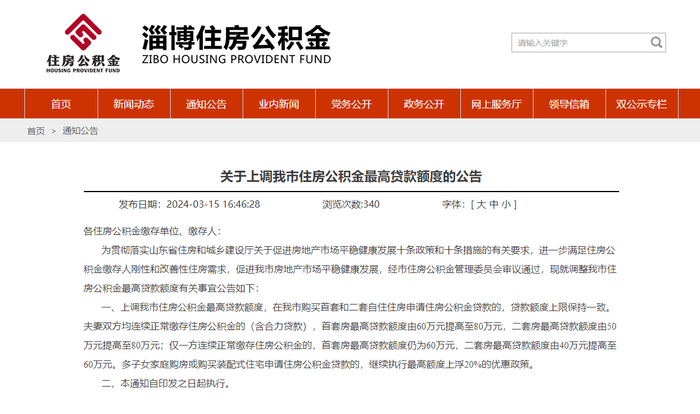 住房公积金
HOUSING PROVIDENT FUND

淄博住房公积金
ZIBO HOUSING PROVIDENT FUND

请输入关键字

首页 新闻动态 通知公告 业内新闻 党务公开 政务公开 网上服务厅 领导信箱 双公示专栏

首页 > 通知公告

关于上调我市住房公积金最高贷款额度的公告

发布日期：2024-03-15 16:46:28 浏览次数:340 字体：[ 大 中 小 ]

各住房公积金缴存单位、缴存人：

为贯彻落实山东省住房和城乡建设厅关于促进房地产市场平稳健康发展十条政策和十条措施的有关要求，进一步满足住房公积金缴存人刚性和改善性住房需求，促进我市房地产市场平稳健康发展，经市住房公积金管理委员会审议通过，现就调整我市住房公积金最高贷款额度有关事宜公告如下：

一、上调我市住房公积金最高贷款额度，在我市购买首套和二套自住住房申请住房公积金贷款的，贷款额度上限保持一致。夫妻双方均连续正常缴存住房公积金的（含合力贷款），首套房最高贷款额度由60万元提高至80万元，二套房最高贷款额度由50万元提高至80万元；仅一方连续正常缴存住房公积金的，首套房最高贷款额度仍为60万元，二套房最高贷款额度由40万元提高至60万元。多子女家庭购房或购买装配式住宅申请住房公积金贷款的，继续执行最高额度上浮20%的优惠政策。

二、本通知自印发之日起执行。